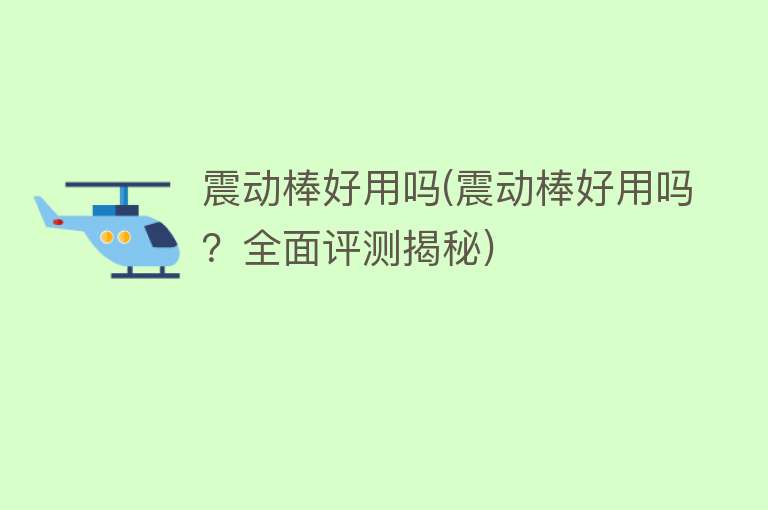 震动棒好用吗(震动棒好用吗？全面评测揭秘)